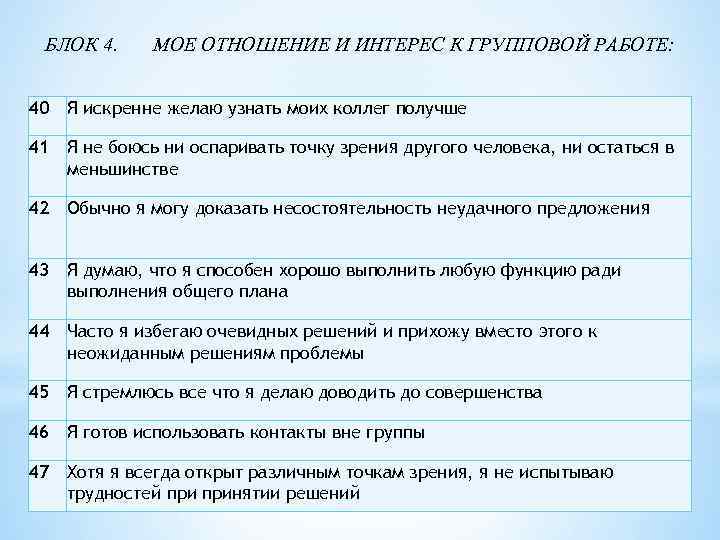 БЛОК 4. МОЕ ОТНОШЕНИЕ И ИНТЕРЕС К ГРУППОВОЙ РАБОТЕ:

| | |
|---|---|
| 40 | Я искренне желаю узнать моих коллег получше |
| 41 | Я не боюсь ни оспаривать точку зрения другого человека, ни остаться в меньшинстве |
| 42 | Обычно я могу доказать несостоятельность неудачного предложения |
| 43 | Я думаю, что я способен хорошо выполнить любую функцию ради выполнения общего плана |
| 44 | Часто я избегаю очевидных решений и прихожу вместо этого к неожиданным решениям проблемы |
| 45 | Я стремлюсь все что я делаю доводить до совершенства |
| 46 | Я готов использовать контакты вне группы |
| 47 | Хотя я всегда открыт различным точкам зрения, я не испытываю трудностей при принятии решений |